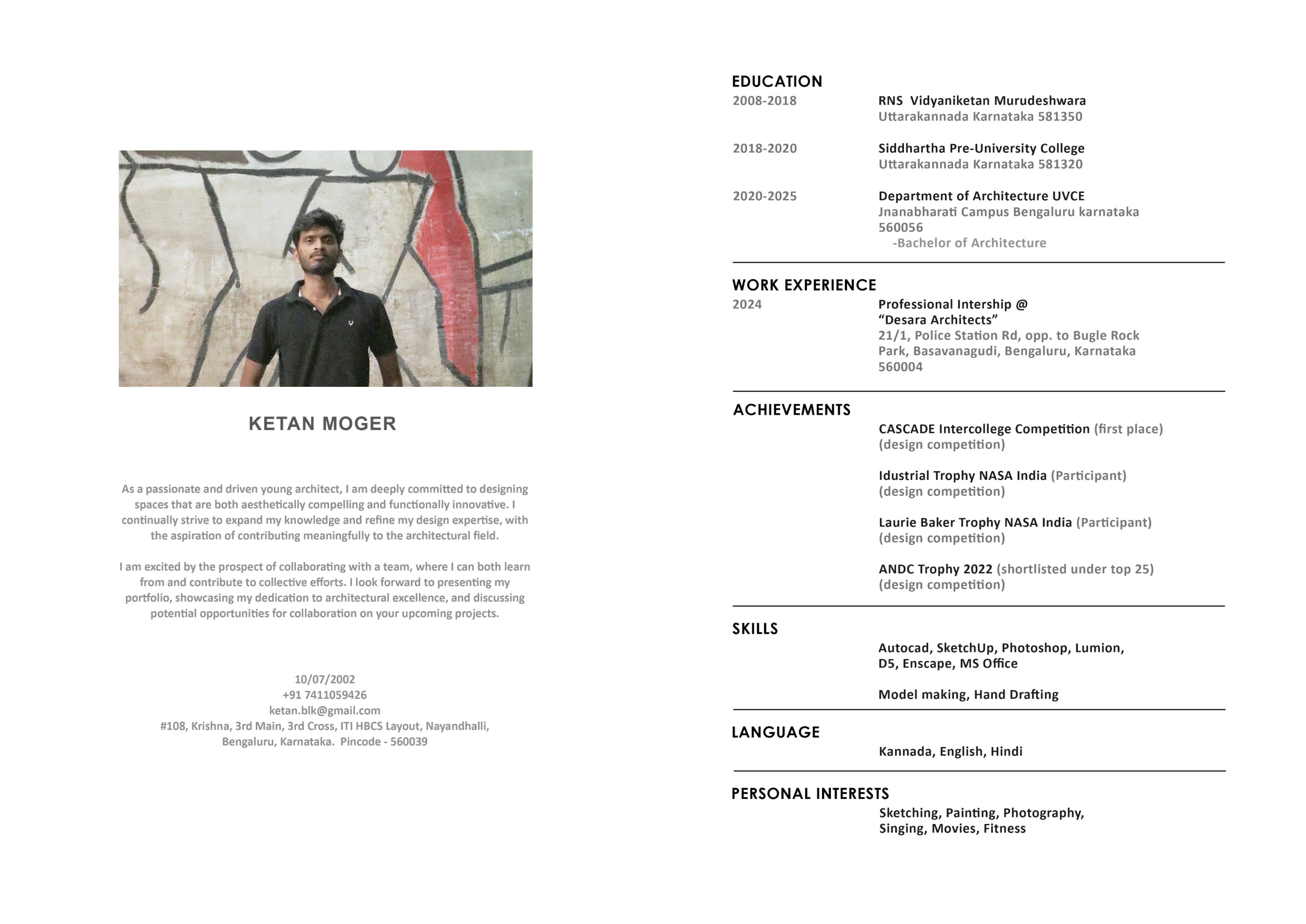 KETAN MOGER

As a passionate and driven young architect, I am deeply committed to designing spaces that are both aesthetically compelling and functionally innovative. I continually strive to expand my knowledge and refine my design expertise, with the aspiration of contributing meaningfully to the architectural field.

I am excited by the prospect of collaborating with a team, where I can both learn from and contribute to collective efforts. I look forward to presenting my portfolio, showcasing my dedication to architectural excellence, and discussing potential opportunities for collaboration on your upcoming projects.

10/07/2002
+91 7411059426
ketan.blk@gmail.com
#108, Krishna, 3rd Main, 3rd Cross, ITI HBCS Layout, Nayandhalli, Bengaluru, Karnataka. Pincode - 560039

EDUCATION
2008-2018 RNS Vidyaniketan Murudeshwara
Uttarakannada Karnataka 581350

2018-2020 Siddhartha Pre-University College
Uttarakannada Karnataka 581320

2020-2025 Department of Architecture UVCE
Jnanabharati Campus Bengaluru karnataka 560056
-Bachelor of Architecture

WORK EXPERIENCE
2024 Professional Intership @
“Desara Architects”
21/1, Police Station Rd, opp. to Bugle Rock Park, Basavanagudi, Bengaluru, Karnataka 560004

ACHIEVEMENTS
CASCADE Intercollege Competition (first place)
(design competition)

Idustrial Trophy NASA India (Participant)
(design competition)

Laurie Baker Trophy NASA India (Participant)
(design competition)

ANDC Trophy 2022 (shortlisted under top 25)
(design competition)

SKILLS
Autocad, SketchUp, Photoshop, Lumion, D5, Enscape, MS Office

Model making, Hand Drafting

LANGUAGE
Kannada, English, Hindi

PERSONAL INTERESTS
Sketching, Painting, Photography, Singing, Movies, Fitness